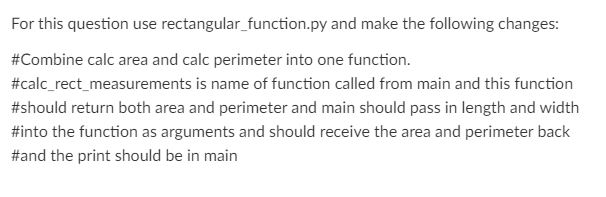 For this question use rectangular_function.py and make the following changes:

#Combine calc area and calc perimeter into one function.
#calc_rect_measurements is name of function called from main and this function
#should return both area and perimeter and main should pass in length and width
#into the function as arguments and should receive the area and perimeter back
#and the print should be in main